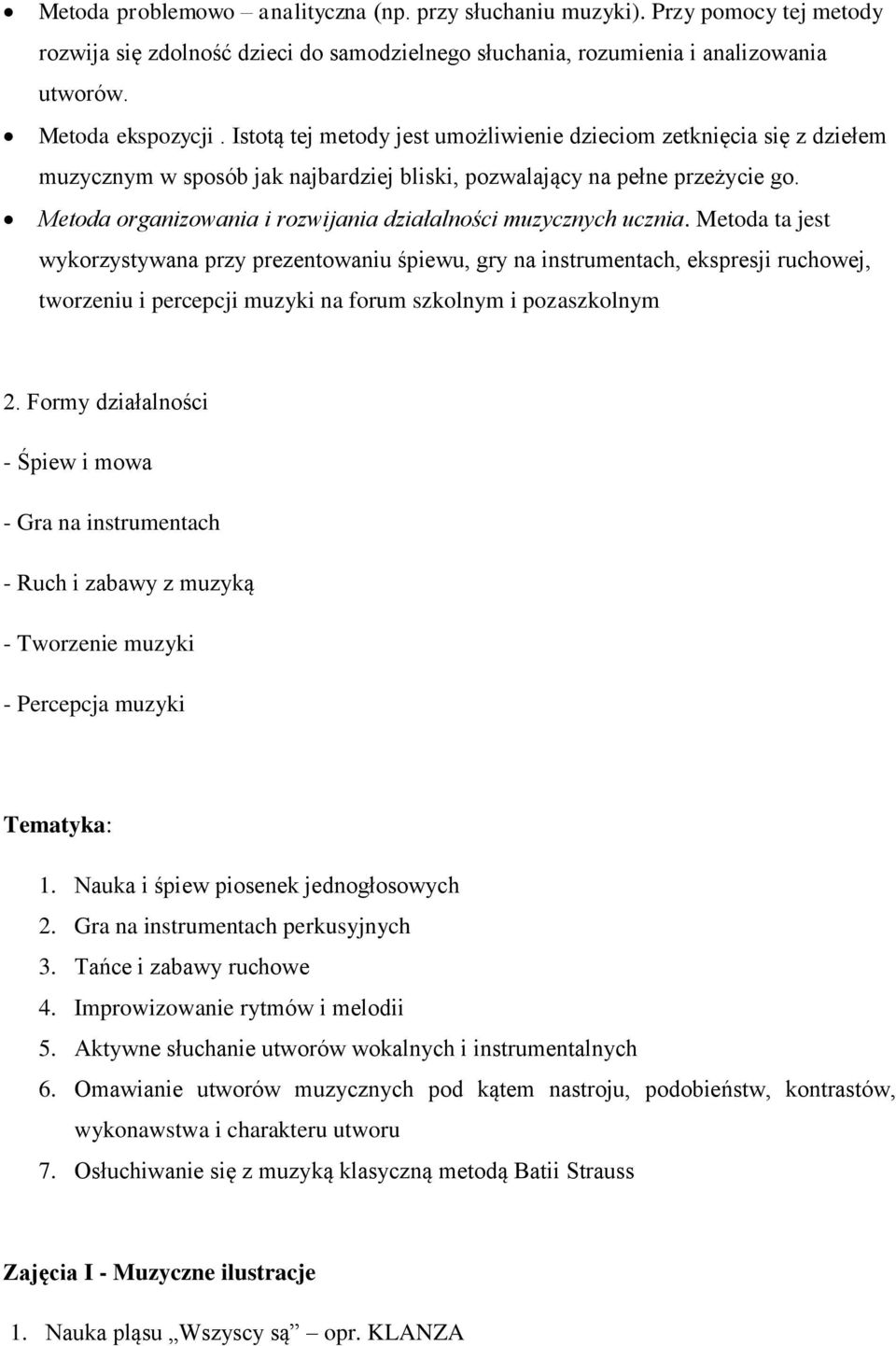 • Metoda problemowo – analityczna (np. przy słuchaniu muzyki). Przy pomocy tej metody rozwija się zdolność dzieci do samodzielnego słuchania, rozumienia i analizowania utworów.
• Metoda ekspozycji . Istotą tej metody jest umożliwienie dzieciom zetknięcia się z dziełem muzycznym w sposób jak najbardziej bliski, pozwalający na pełne przeżycie go.
• Metoda organizowania i rozwijania działalności muzycznych ucznia. Metoda ta jest wykorzystywana przy prezentowaniu śpiewu, gry na instrumentach, ekspresji ruchowej, tworzeniu i percepcji muzyki na forum szkolnym i pozaszkolnym

2. Formy działalności

- Śpiew i mowa

- Gra na instrumentach

- Ruch i zabawy z muzyką

- Tworzenie muzyki

- Percepcja muzyki

Tematyka:

1. Nauka i śpiew piosenek jednogłosowych
2. Gra na instrumentach perkusyjnych
3. Tańce i zabawy ruchowe
4. Improwizowanie rytmów i melodii
5. Aktywne słuchanie utworów wokalnych i instrumentalnych
6. Omawianie utworów muzycznych pod kątem nastroju, podobieństw, kontrastów, wykonawstwa i charakteru utworu
7. Osłuchiwanie się z muzyką klasyczną metodą Batii Strauss

Zajęcia I - Muzyczne ilustracje

1. Nauka pląsu „Wszyscy są” – opr. KLANZA